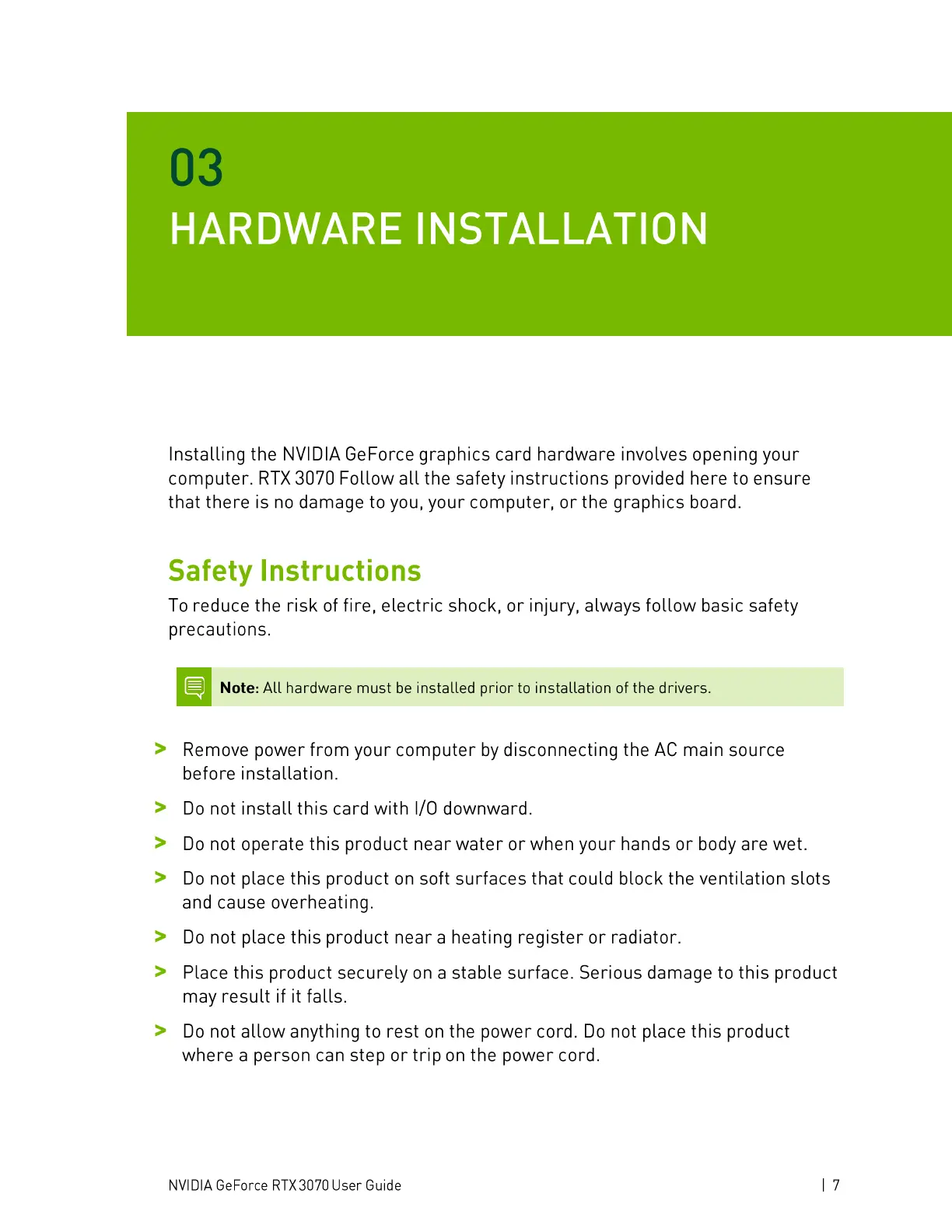 03
HARDWARE INSTALLATION

Installing the NVIDIA GeForce graphics card hardware involves opening your computer. RTX 3070 Follow all the safety instructions provided here to ensure that there is no damage to you, your computer, or the graphics board.

Safety Instructions

To reduce the risk of fire, electric shock, or injury, always follow basic safety precautions.

Note: All hardware must be installed prior to installation of the drivers.

> Remove power from your computer by disconnecting the AC main source before installation.

> Do not install this card with I/O downward.

> Do not operate this product near water or when your hands or body are wet.

> Do not place this product on soft surfaces that could block the ventilation slots and cause overheating.

> Do not place this product near a heating register or radiator.

> Place this product securely on a stable surface. Serious damage to this product may result if it falls.

> Do not allow anything to rest on the power cord. Do not place this product where a person can step or trip on the power cord.

NVIDIA GeForce RTX 3070 User Guide | 7